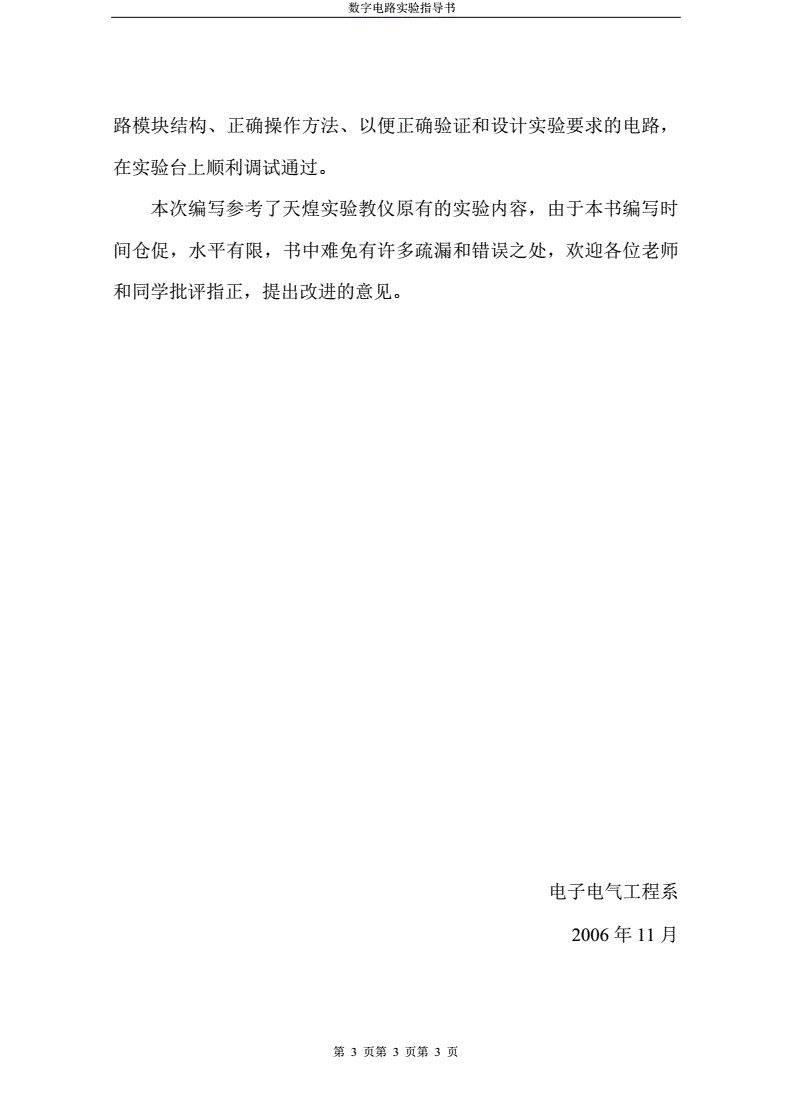 数字电路实验指导书

路模块结构、正确操作方法、以便正确验证和设计实验要求的电路，在实验台上顺利调试通过。

本次编写参考了天煌实验教仪原有的实验内容，由于本书编写时间仓促，水平有限，书中难免有许多疏漏和错误之处，欢迎各位老师和同学批评指正，提出改进的意见。

电子电气工程系

2006 年 11 月

第 3 页第 3 页第 3 页